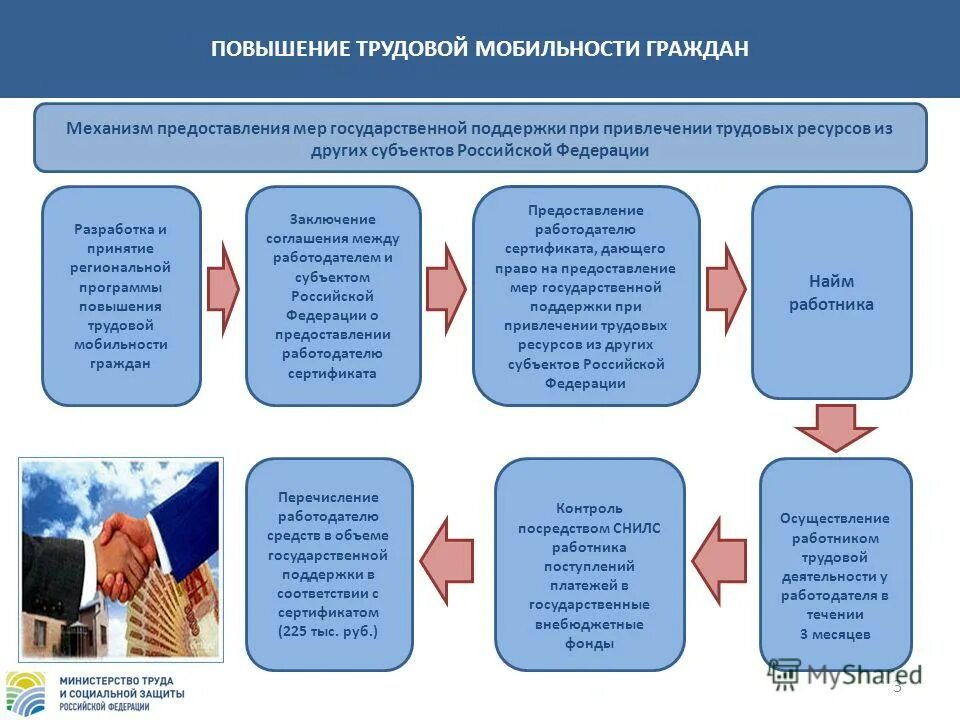 ПОВЫШЕНИЕ ТРУДОВОЙ МОБИЛЬНОСТИ ГРАЖДАН

Механизм предоставления мер государственной поддержки при привлечении трудовых ресурсов из других субъектов Российской Федерации

Разработка и принятие региональной программы повышения трудовой мобильности граждан

Заключение соглашения между работодателем и субъектом Российской Федерации о предоставлении работодателю сертификата

Предоставление работодателю сертификата, дающего право на предоставление мер государственной поддержки при привлечении трудовых ресурсов из других субъектов Российской Федерации

Найм работника

Осуществление работником трудовой деятельности у работодателя в течении 3 месяцев

Контроль посредством СНИЛС работника поступлений платежей в государственные внебюджетные фонды

Перечисление работодателю средств в объеме государственной поддержки в соответствии с сертификатом (225 тыс. руб.)

МИНИСТЕРСТВО ТРУДА И СОЦИАЛЬНОЙ ЗАЩИТЫ РОССИЙСКОЙ ФЕДЕРАЦИИ

MyShared

3